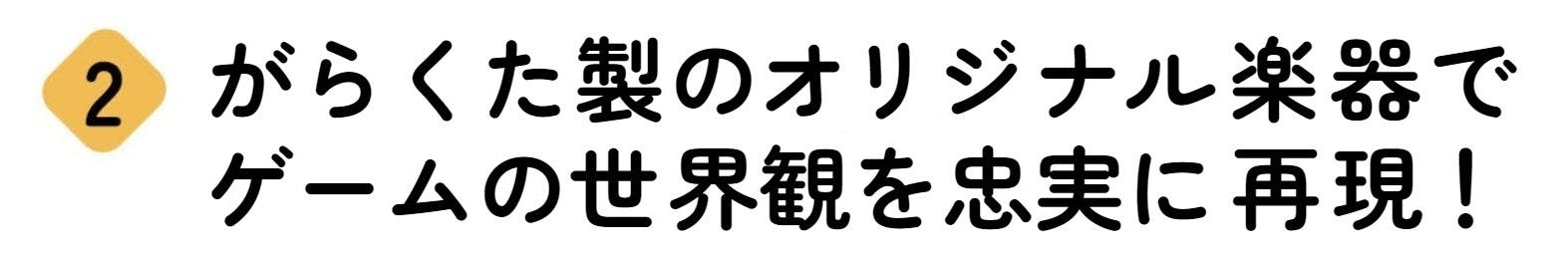 2 がらくた製のオリジナル楽器でゲームの世界観を忠実に再現！